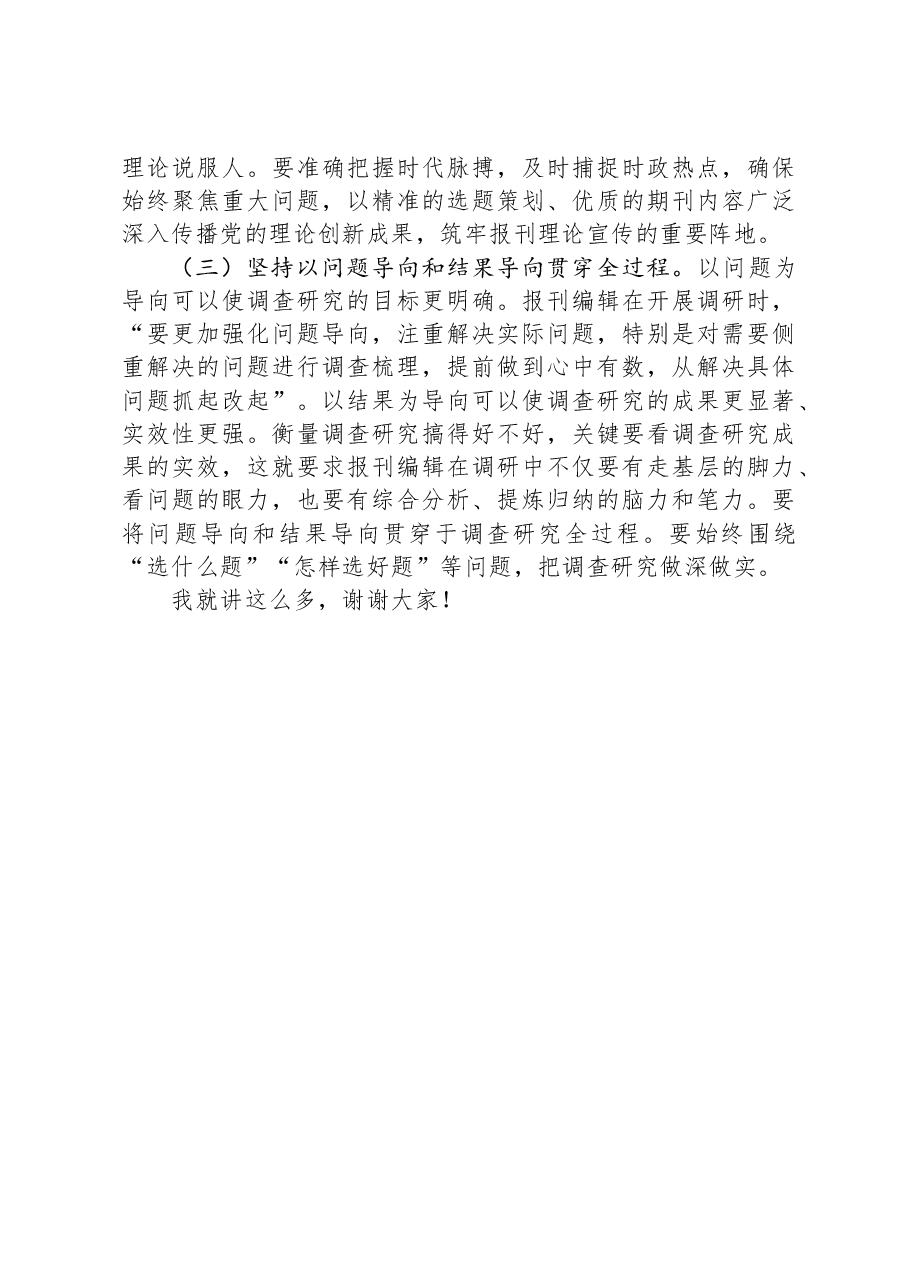 理论说服人。要准确把握时代脉搏，及时捕捉时政热点，确保始终聚焦重大问题，以精准的选题策划、优质的期刊内容广泛深入传播党的理论创新成果，筑牢报刊理论宣传的重要阵地。

（三）坚持以问题导向和结果导向贯穿全过程。以问题为导向可以使调查研究的目标更明确。报刊编辑在开展调研时，“要更加强化问题导向，注重解决实际问题，特别是对需要侧重解决的问题进行调查梳理，提前做到心中有数，从解决具体问题抓起改起”。以结果为导向可以使调查研究的成果更显著、实效性更强。衡量调查研究搞得好不好，关键要看调查研究成果的实效，这就要求报刊编辑在调研中不仅要有走基层的脚力、看问题的眼力，也要有综合分析、提炼归纳的脑力和笔力。要将问题导向和结果导向贯穿于调查研究全过程。要始终围绕“选什么题”“怎样选好题”等问题，把调查研究做深做实。

我就讲这么多，谢谢大家！